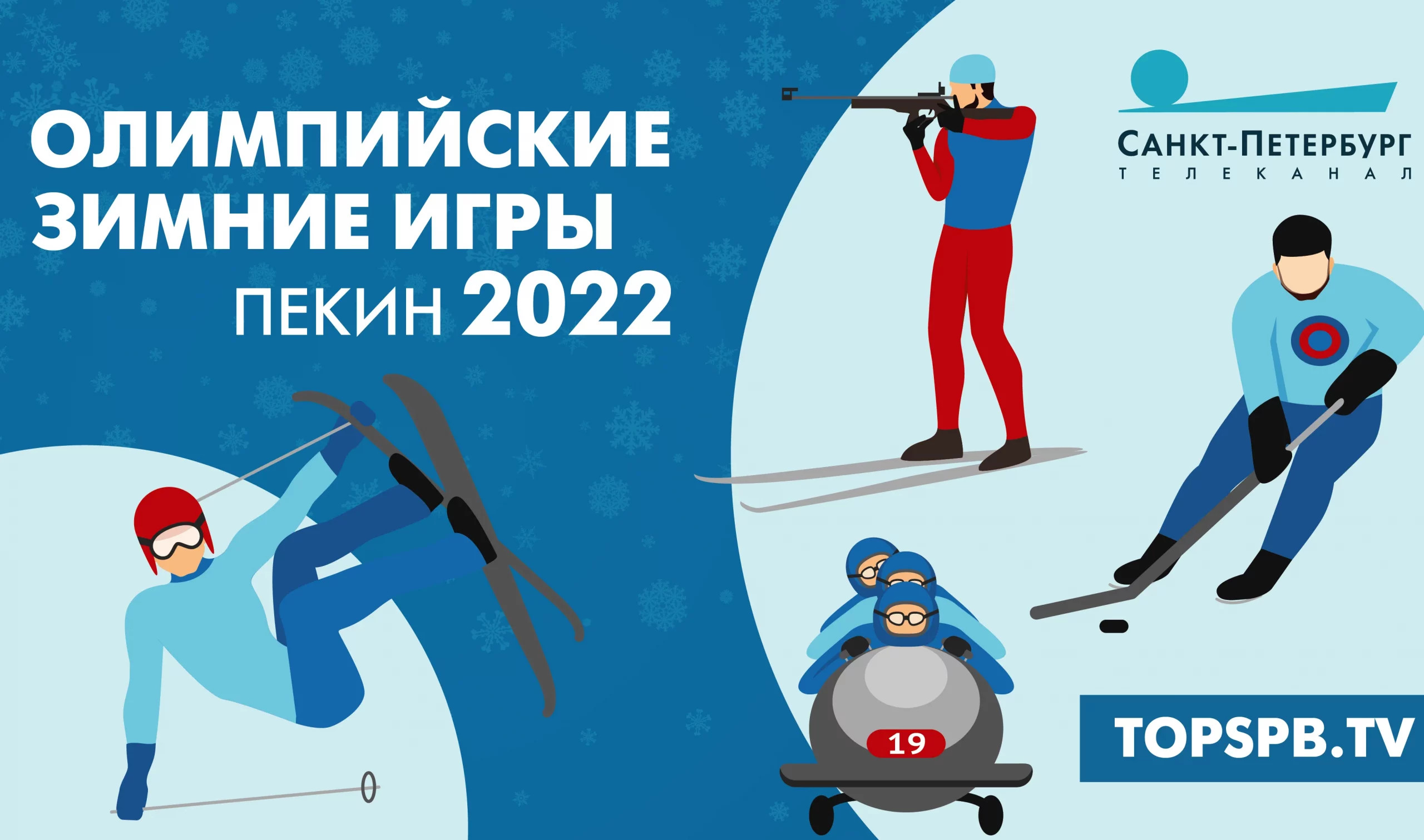 ОЛИМПИЙСКИЕ ЗИМНИЕ ИГРЫ
ПЕКИН 2022

САНКТ-ПЕТЕРБУРГ
ТЕЛЕКАНАЛ

19

TOPSPB.TV